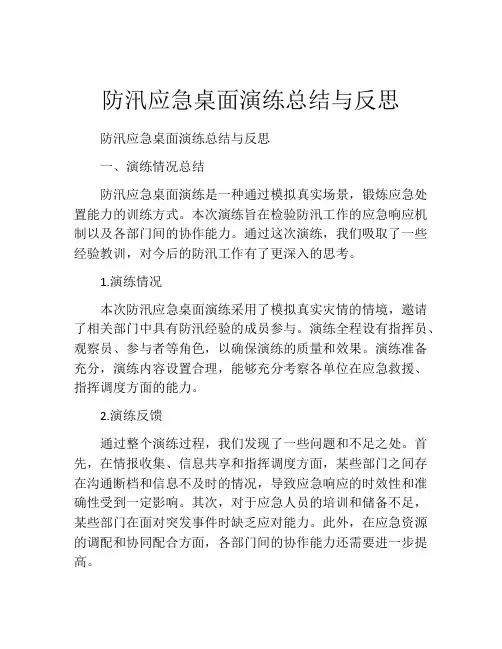 防汛应急桌面演练总结与反思

防汛应急桌面演练总结与反思

一、演练情况总结

防汛应急桌面演练是一种通过模拟真实场景，锻炼应急处置能力的训练方式。本次演练旨在检验防汛工作的应急响应机制以及各部门间的协作能力。通过这次演练，我们吸取了一些经验教训，对今后的防汛工作有了更深入的思考。

1.演练情况

本次防汛应急桌面演练采用了模拟真实灾情的情境，邀请了相关部门中具有防汛经验的成员参与。演练全程设有指挥员、观察员、参与者等角色，以确保演练的质量和效果。演练准备充分，演练内容设置合理，能够充分考察各单位在应急救援、指挥调度方面的能力。

2.演练反馈

通过整个演练过程，我们发现了一些问题和不足之处。首先，在情报收集、信息共享和指挥调度方面，某些部门之间存在沟通断档和信息不及时的情况，导致应急响应的时效性和准确性受到一定影响。其次，对于应急人员的培训和储备不足，某些部门在面对突发事件时缺乏应对能力。此外，在应急资源的调配和协同配合方面，各部门间的协作能力还需要进一步提高。